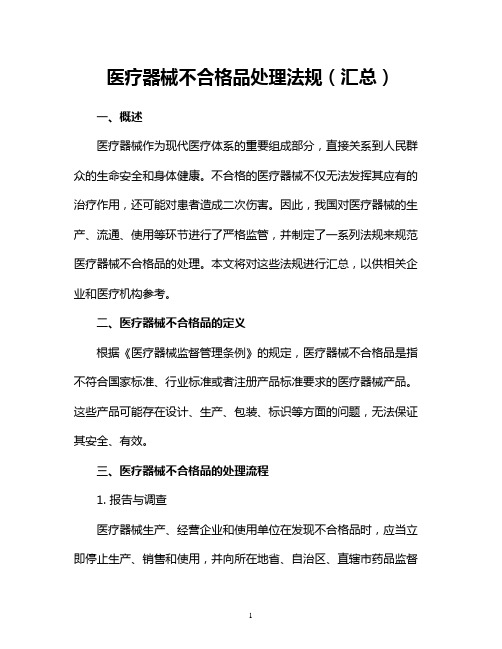 医疗器械不合格品处理法规（汇总）

一、概述

医疗器械作为现代医疗体系的重要组成部分，直接关系到人民群众的生命安全和身体健康。不合格的医疗器械不仅无法发挥其应有的治疗作用，还可能对患者造成二次伤害。因此，我国对医疗器械的生产、流通、使用等环节进行了严格监管，并制定了一系列法规来规范医疗器械不合格品的处理。本文将对这些法规进行汇总，以供相关企业和医疗机构参考。

二、医疗器械不合格品的定义

根据《医疗器械监督管理条例》的规定，医疗器械不合格品是指不符合国家标准、行业标准或者注册产品标准要求的医疗器械产品。这些产品可能存在设计、生产、包装、标识等方面的问题，无法保证其安全、有效。

三、医疗器械不合格品的处理流程

1. 报告与调查

医疗器械生产、经营企业和使用单位在发现不合格品时，应当立即停止生产、销售和使用，并向所在地省、自治区、直辖市药品监督

1